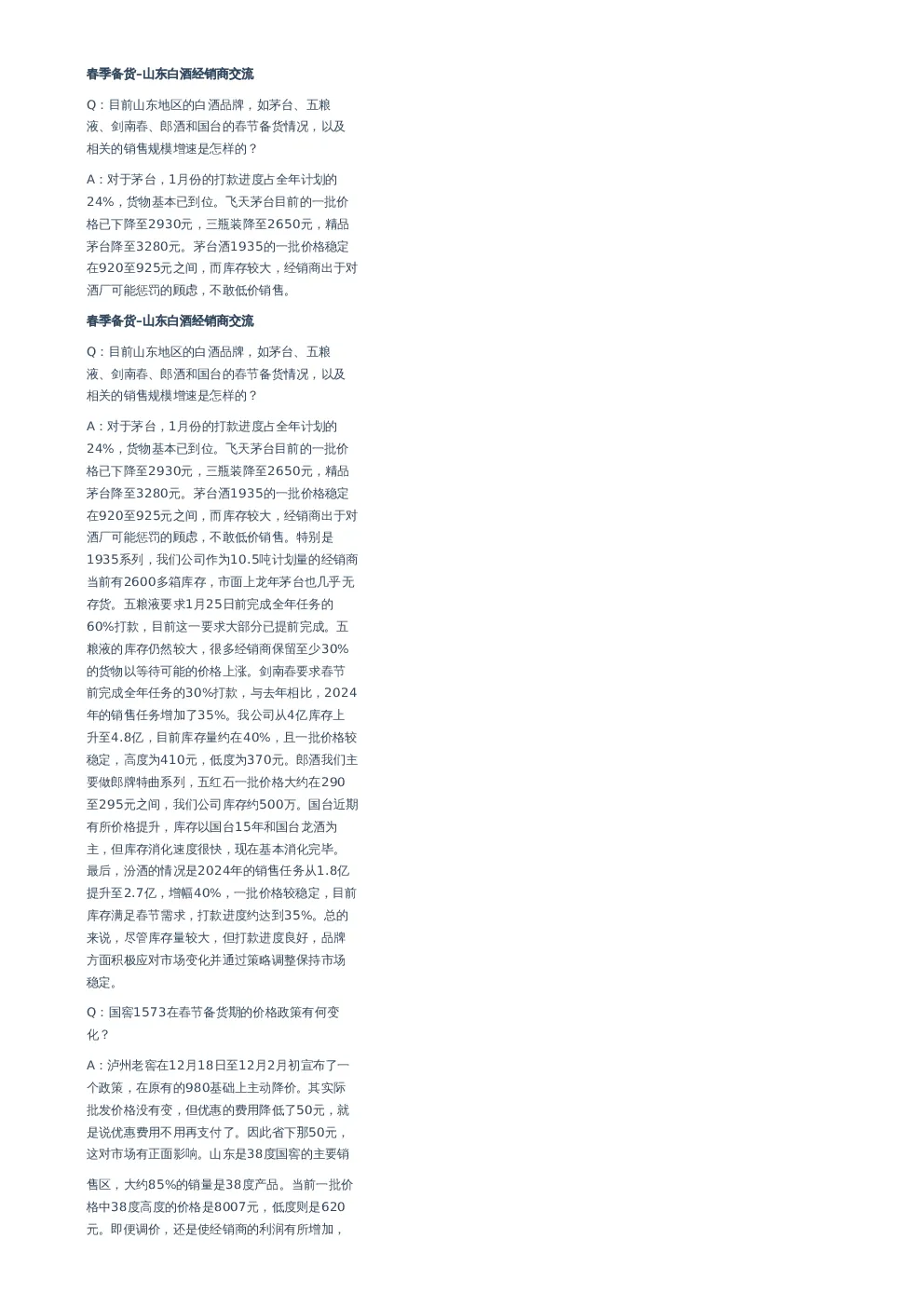 春季备货-山东白酒经销商交流

Q：目前山东地区的白酒品牌，如茅台、五粮液、剑南春、郎酒和国台的春节备货情况，以及相关的销售规模增速是怎样的？

A：对于茅台，1月份的打款进度占全年计划的24%，货物基本已到位。飞天茅台目前的一批价格已下降至2930元，三瓶装降至2650元，精品茅台降至3280元。茅台酒1935的一批价格稳定在920至925元之间，而库存较大，经销商出于对酒厂可能惩罚的顾虑，不敢低价销售。

春季备货-山东白酒经销商交流

Q：目前山东地区的白酒品牌，如茅台、五粮液、剑南春、郎酒和国台的春节备货情况，以及相关的销售规模增速是怎样的？

A：对于茅台，1月份的打款进度占全年计划的24%，货物基本已到位。飞天茅台目前的一批价格已下降至2930元，三瓶装降至2650元，精品茅台降至3280元。茅台酒1935的一批价格稳定在920至925元之间，而库存较大，经销商出于对酒厂可能惩罚的顾虑，不敢低价销售。特别是1935系列，我们公司作为10.5吨计划量的经销商当前有2600多箱库存，市面上龙年茅台也几乎无存货。五粮液要求1月25日前完成全年任务的60%打款，目前这一要求大部分已提前完成。五粮液的库存仍然较大，很多经销商保留至少30%的货物以等待可能的价格上涨。剑南春要求春节前完成全年任务的30%打款，与去年相比，2024年的销售任务增加了35%。我公司从4亿库存上升至4.8亿，目前库存量约在40%，且一批价格较稳定，高度为410元，低度为370元。郎酒我们主要做郎牌特曲系列，五红石一批价格大约在290至295元之间，我们公司库存约500万。国台近期有所价格提升，库存以国台15年和国台龙酒为主，但库存消化速度很快，现在基本消化完毕。最后，汾酒的情况是2024年的销售任务从1.8亿提升至2.7亿，增幅40%，一批价格较稳定，目前库存满足春节需求，打款进度约达到35%。总的来说，尽管库存量较大，但打款进度良好，品牌方面积极应对市场变化并通过策略调整保持市场稳定。

Q：国窖1573在春节备货期的价格政策有何变化？

A：泸州老窖在12月18日至12月2月初宣布了一个政策，在原有的980基础上主动降价。其实际批发价格没有变，但优惠的费用降低了50元，就是说优惠费用不用再支付了。因此省下那50元，这对市场有正面影响。山东是38度国窖的主要销

售区，大约85%的销量是38度产品。当前一批价格中38度高度的价格是8007元，低度则是620元。即便调价，还是使经销商的利润有所增加，